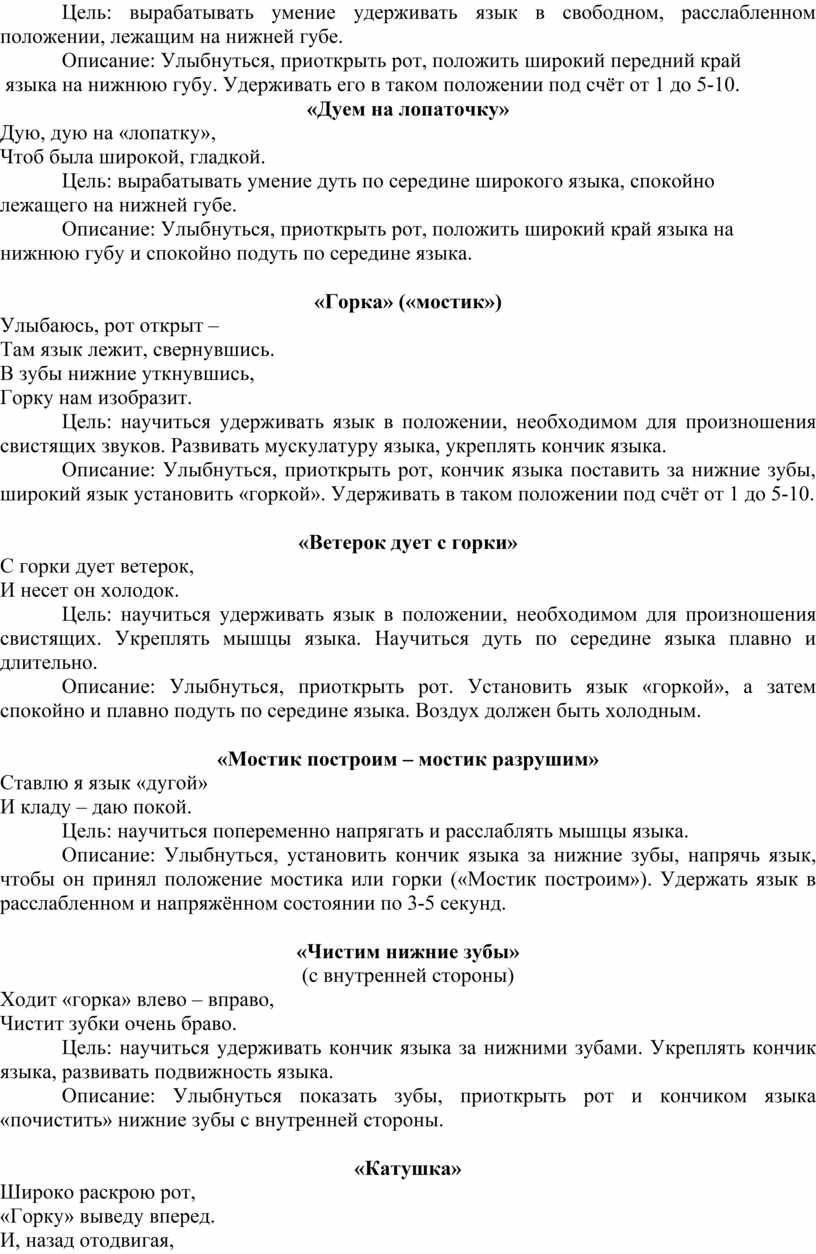 Цель: вырабатывать умение удерживать язык в свободном, расслабленном положении, лежащим на нижней губе.

Описание: Улыбнуться, приоткрыть рот, положить широкий передний край языка на нижнюю губу. Удерживать его в таком положении под счёт от 1 до 5-10.

«Дуем на лопаточку»

Дую, дую на «лопатку»,
Чтоб была широкой, гладкой.

Цель: вырабатывать умение дуть по середине широкого языка, спокойно лежащего на нижней губе.

Описание: Улыбнуться, приоткрыть рот, положить широкий край языка на нижнюю губу и спокойно подуть по середине языка.

«Горка» («мостик»)

Улыбаюсь, рот открыт –
Там язык лежит, свернувшись.
В зубы нижние уткнувшись,
Горку нам изобразит.

Цель: научиться удерживать язык в положении, необходимом для произношения свистящих звуков. Развивать мускулатуру языка, укреплять кончик языка.

Описание: Улыбнуться, приоткрыть рот, кончик языка поставить за нижние зубы, широкий язык установить «горкой». Удерживать в таком положении под счёт от 1 до 5-10.

«Ветерок дует с горки»

С горки дует ветерок,
И несет он холодок.

Цель: научиться удерживать язык в положении, необходимом для произношения свистящих. Укреплять мышцы языка. Научиться дуть по середине языка плавно и длительно.

Описание: Улыбнуться, приоткрыть рот. Установить язык «горкой», а затем спокойно и плавно подуть по середине языка. Воздух должен быть холодным.

«Мостик построим – мостик разрушим»

Ставлю я язык «дугой»
И кладу – даю покой.

Цель: научиться попеременно напрягать и расслаблять мышцы языка.

Описание: Улыбнуться, установить кончик языка за нижние зубы, напрячь язык, чтобы он принял положение мостика или горки («Мостик построим»). Удержать язык в расслабленном и напряжённом состоянии по 3-5 секунд.

«Чистим нижние зубы»
(с внутренней стороны)

Ходит «горка» влево – вправо,
Чистит зубки очень браво.

Цель: научиться удерживать кончик языка за нижними зубами. Укреплять кончик языка, развивать подвижность языка.

Описание: Улыбнуться показать зубы, приоткрыть рот и кончиком языка «почистить» нижние зубы с внутренней стороны.

«Катушка»

Широко раскрою рот,
«Горку» выведу вперед.
И, назад отодвигая,